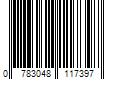 0 783048 117397